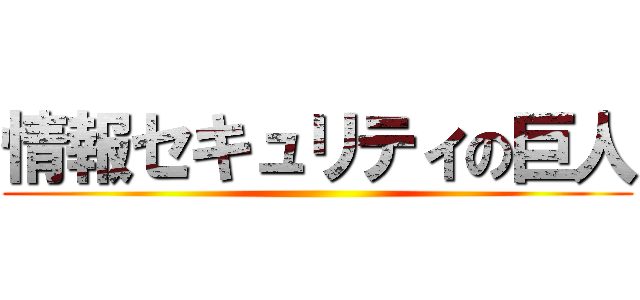 情報セキュリティの巨人